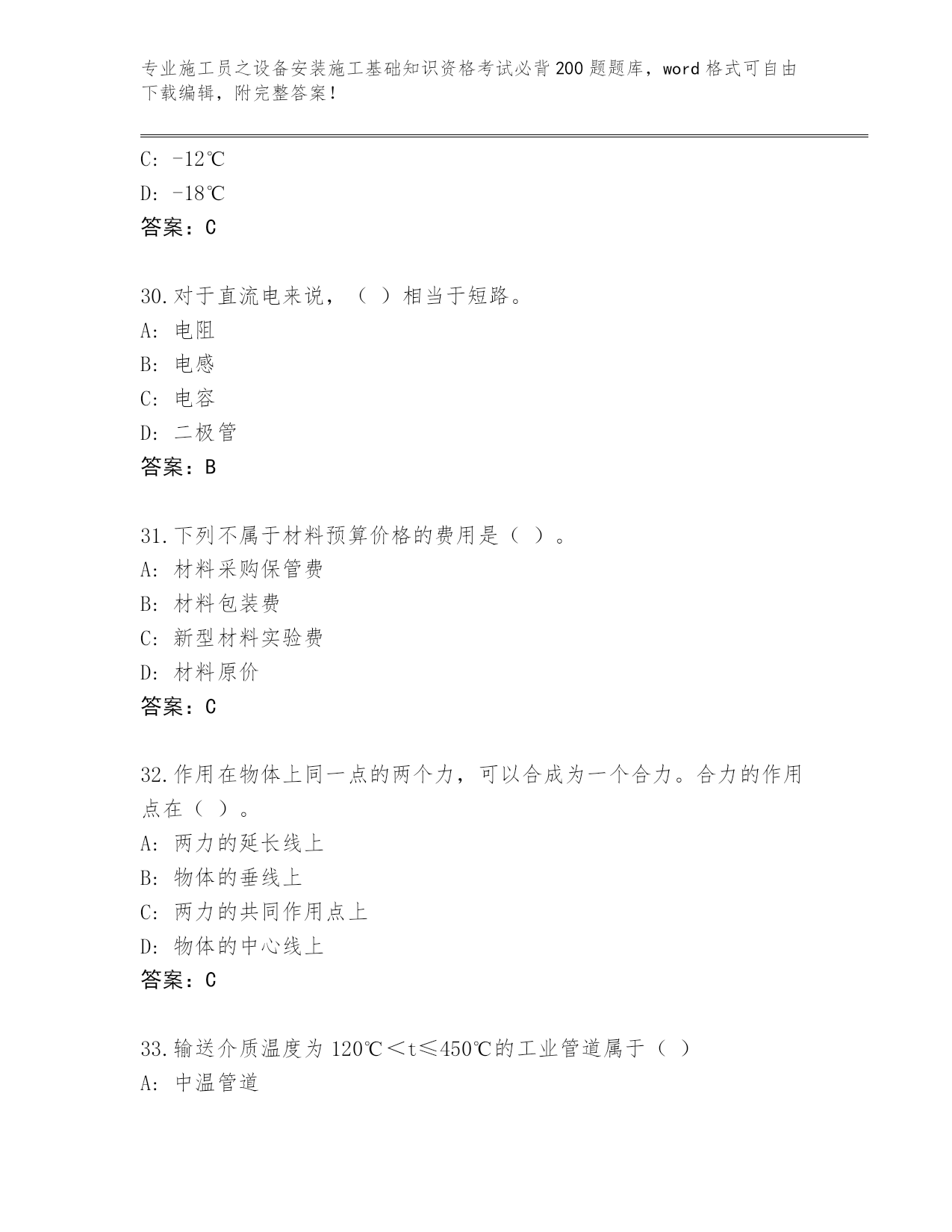 专业施工员之设备安装施工基础知识资格考试必背200题题库，word格式可自由下载编辑，附完整答案！

C: -12℃

D: -18℃

答案：C

30.对于直流电来说，（ ）相当于短路。

A: 电阻

B: 电感

C: 电容

D: 二极管

答案：B

31.下列不属于材料预算价格的费用是（ ）。

A: 材料采购保管费

B: 材料包装费

C: 新型材料实验费

D: 材料原价

答案：C

32.作用在物体上同一点的两个力，可以合成为一个合力。合力的作用点在（ ）。

A: 两力的延长线上

B: 物体的垂线上

C: 两力的共同作用点上

D: 物体的中心线上

答案：C

33.输送介质温度为120℃＜t≤450℃的工业管道属于（ ）

A: 中温管道